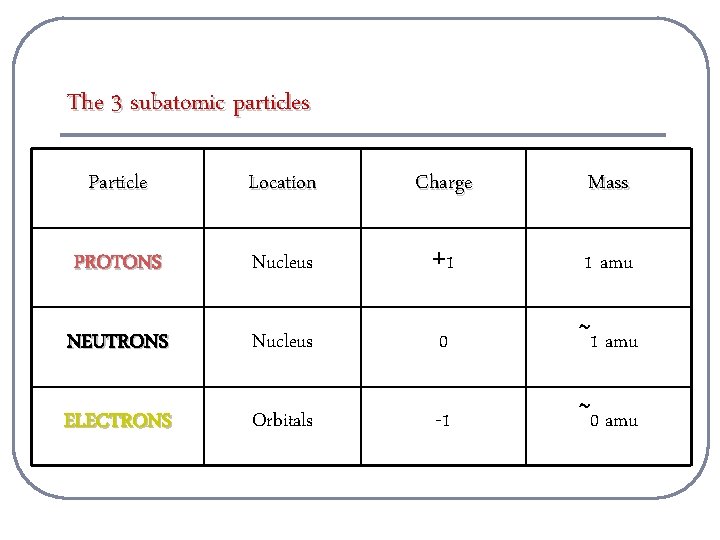 The 3 subatomic particles

| Particle | Location | Charge | Mass |
|---|---|---|---|
| PROTONS | Nucleus | +1 | 1 amu |
| NEUTRONS | Nucleus | 0 | ~1 amu |
| ELECTRONS | Orbitals | -1 | ~0 amu |